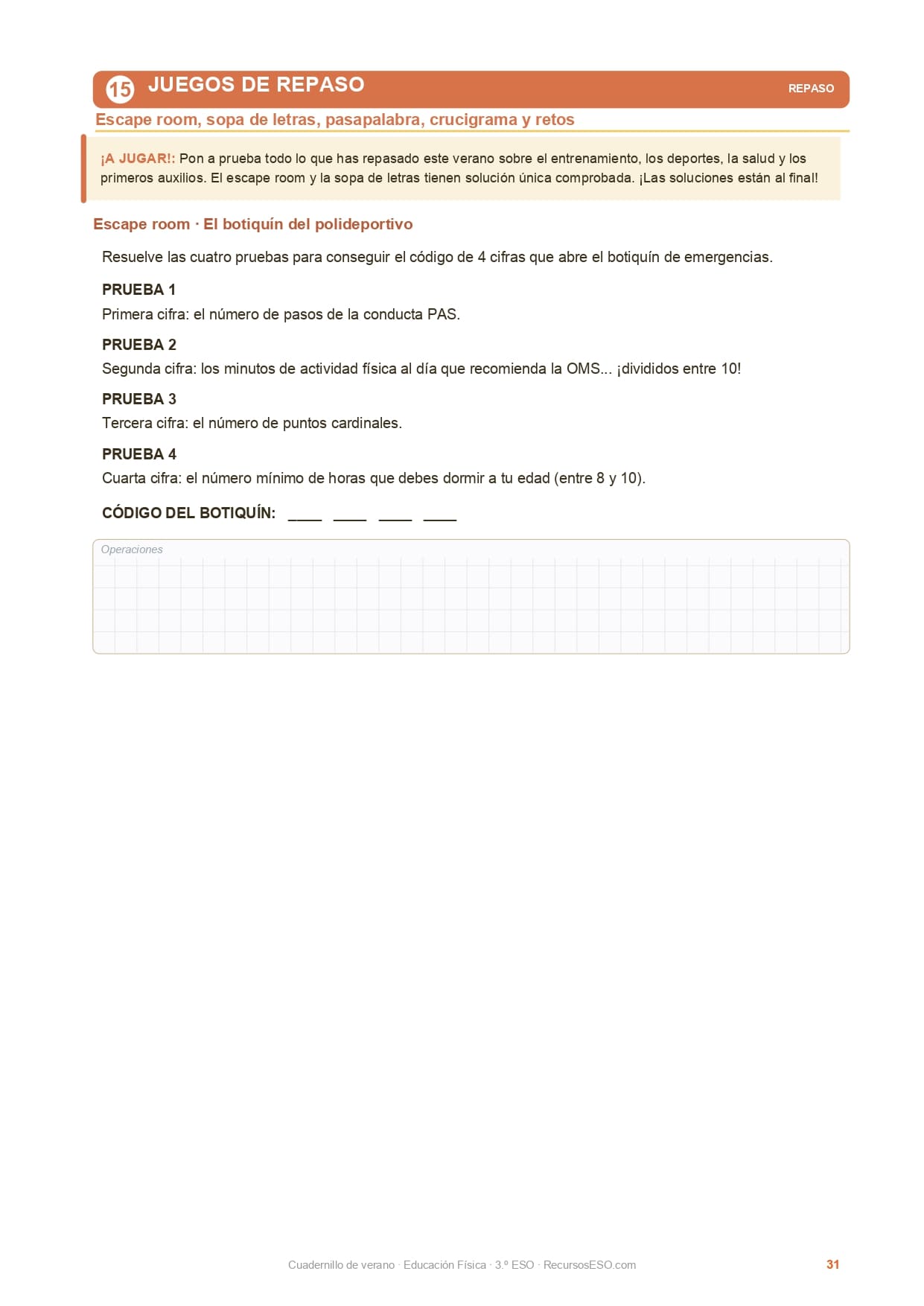 15 JUEGOS DE REPASO

REPASO

Escape room, sopa de letras, pasapalabra, crucigrama y retos

¡A JUGAR!: Pon a prueba todo lo que has repasado este verano sobre el entrenamiento, los deportes, la salud y los primeros auxilios. El escape room y la sopa de letras tienen solución única comprobada. ¡Las soluciones están al final!

Escape room · El botiquín del polideportivo

Resuelve las cuatro pruebas para conseguir el código de 4 cifras que abre el botiquín de emergencias.

PRUEBA 1
Primera cifra: el número de pasos de la conducta PAS.

PRUEBA 2
Segunda cifra: los minutos de actividad física al día que recomienda la OMS... ¡divididos entre 10!

PRUEBA 3
Tercera cifra: el número de puntos cardinales.

PRUEBA 4
Cuarta cifra: el número mínimo de horas que debes dormir a tu edad (entre 8 y 10).

CÓDIGO DEL BOTIQUÍN: ____ ____ ____ ____

Operaciones

Cuadernillo de verano · Educación Física · 3.º ESO · RecursosESO.com

31